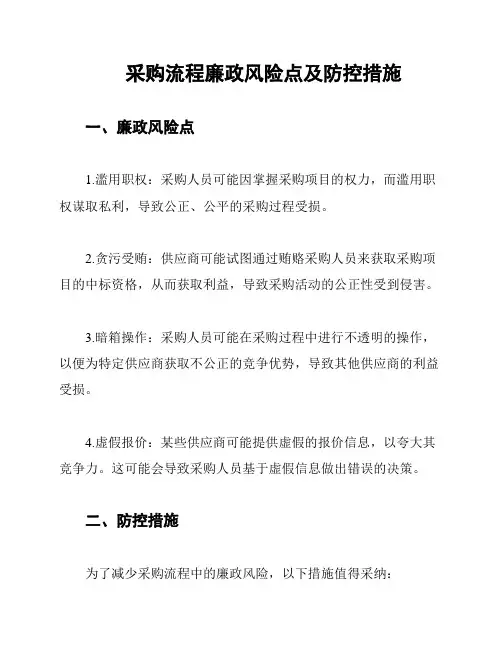 采购流程廉政风险点及防控措施

一、廉政风险点

1.滥用职权：采购人员可能因掌握采购项目的权力，而滥用职权谋取私利，导致公正、公平的采购过程受损。

2.贪污受贿：供应商可能试图通过贿赂采购人员来获取采购项目的中标资格，从而获取利益，导致采购活动的公正性受到侵害。

3.暗箱操作：采购人员可能在采购过程中进行不透明的操作，以便为特定供应商获取不公正的竞争优势，导致其他供应商的利益受损。

4.虚假报价：某些供应商可能提供虚假的报价信息，以夸大其竞争力。这可能会导致采购人员基于虚假信息做出错误的决策。

二、防控措施

为了减少采购流程中的廉政风险，以下措施值得采纳：